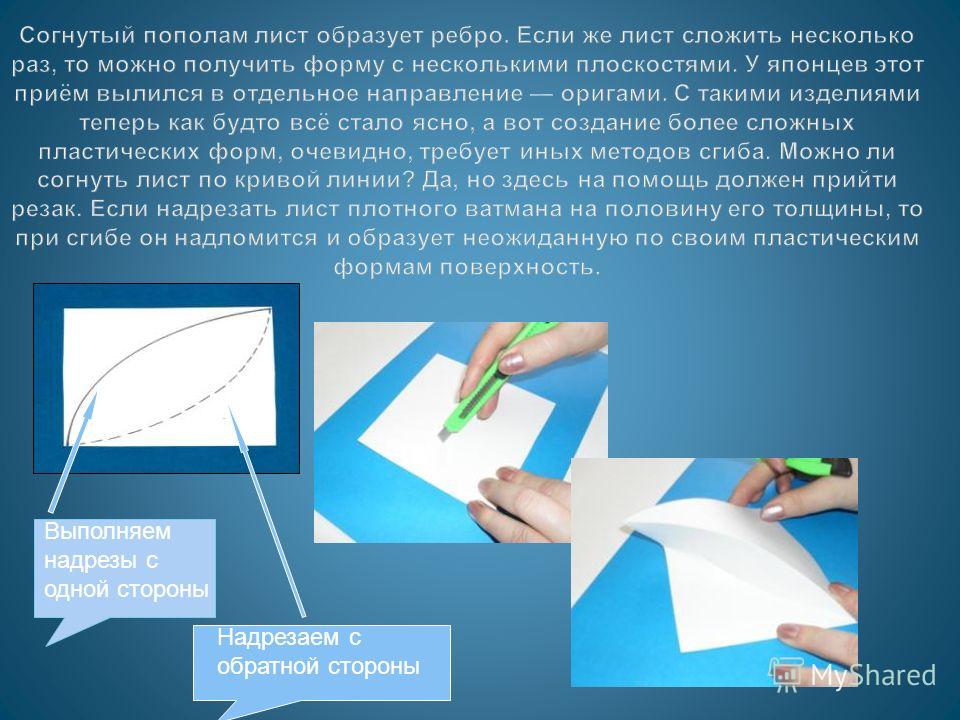 Согнутый пополам лист образует ребро. Если же лист сложить несколько раз, то можно получить форму с несколькими плоскостями. У японцев этот приём вылился в отдельное направление — оригами. С такими изделиями теперь как будто всё стало ясно, а вот создание более сложных пластических форм, очевидно, требует иных методов сгиба. Можно ли согнуть лист по кривой линии? Да, но здесь на помощь должен прийти резак. Если надрезать лист плотного ватмана на половину его толщины, то при сгибе он надломится и образует неожиданную по своим пластическим формам поверхность.

Выполняем надрезы с одной стороны

Надрезаем с обратной стороны

MyShared